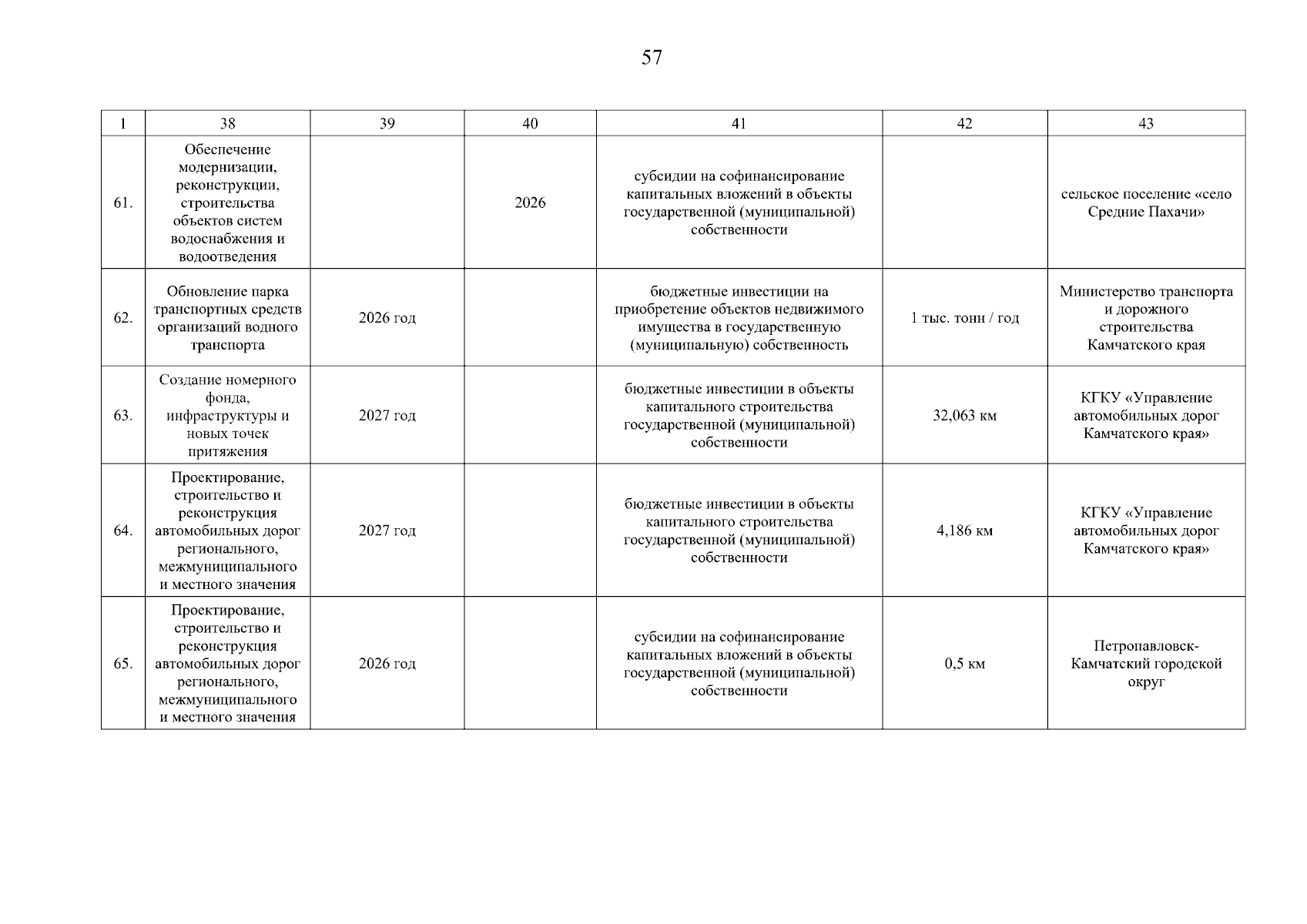 57

| 1 | 38 | 39 | 40 | 41 | 42 | 43 |
|---|---|---|---|---|---|---|
| 61. | Обеспечение модернизации, реконструкции, строительства объектов систем водоснабжения и водоотведения | | 2026 | субсидии на софинансирование капитальных вложений в объекты государственной (муниципальной) собственности | | сельское поселение «село Средние Пахачи» |
| 62. | Обновление парка транспортных средств организаций водного транспорта | 2026 год | | бюджетные инвестиции на приобретение объектов недвижимого имущества в государственную (муниципальную) собственность | 1 тыс. тонн / год | Министерство транспорта и дорожного строительства Камчатского края |
| 63. | Создание номерного фонда, инфраструктуры и новых точек притяжения | 2027 год | | бюджетные инвестиции в объекты капитального строительства государственной (муниципальной) собственности | 32,063 км | КГКУ «Управление автомобильных дорог Камчатского края» |
| 64. | Проектирование, строительство и реконструкция автомобильных дорог регионального, межмуниципального и местного значения | 2027 год | | бюджетные инвестиции в объекты капитального строительства государственной (муниципальной) собственности | 4,186 км | КГКУ «Управление автомобильных дорог Камчатского края» |
| 65. | Проектирование, строительство и реконструкция автомобильных дорог регионального, межмуниципального и местного значения | 2026 год | | субсидии на софинансирование капитальных вложений в объекты государственной (муниципальной) собственности | 0,5 км | Петропавловск-Камчатский городской округ |